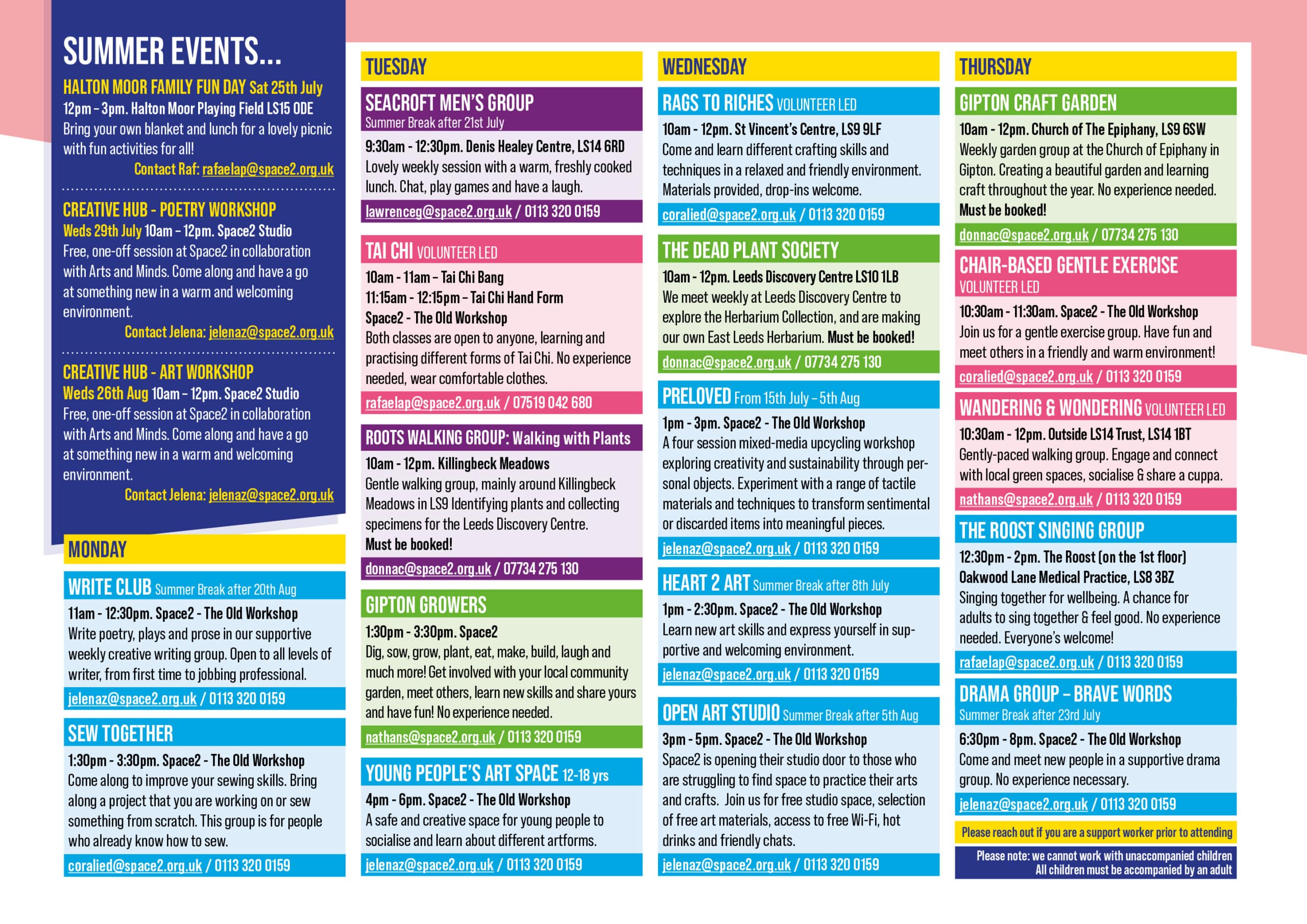 SUMMER EVENTS...

HALTON MOOR FAMILY FUN DAY Sat 25th July
12pm – 3pm. Halton Moor Playing Field LS15 0DE
Bring your own blanket and lunch for a lovely picnic with fun activities for all!
Contact Raf: rafaelap@space2.org.uk

CREATIVE HUB - POETRY WORKSHOP
Weds 29th July 10am – 12pm. Space2 Studio
Free, one-off session at Space2 in collaboration with Arts and Minds. Come along and have a go at something new in a warm and welcoming environment.
Contact Jelena: jelenaz@space2.org.uk

CREATIVE HUB - ART WORKSHOP
Weds 26th Aug 10am – 12pm. Space2 Studio
Free, one-off session at Space2 in collaboration with Arts and Minds. Come along and have a go at something new in a warm and welcoming environment.
Contact Jelena: jelenaz@space2.org.uk

MONDAY

WRITE CLUB Summer Break after 20th Aug
11am - 12:30pm. Space2 - The Old Workshop
Write poetry, plays and prose in our supportive weekly creative writing group. Open to all levels of writer, from first time to jobbing professional.
jelenaz@space2.org.uk / 0113 320 0159

SEW TOGETHER
1:30pm - 3:30pm. Space2 - The Old Workshop
Come along to improve your sewing skills. Bring along a project that you are working on or sew something from scratch. This group is for people who already know how to sew.
coralied@space2.org.uk / 0113 320 0159

TUESDAY

SEACROFT MEN'S GROUP
Summer Break after 21st July
9:30am - 12:30pm. Denis Healey Centre, LS14 6RD
Lovely weekly session with a warm, freshly cooked lunch. Chat, play games and have a laugh.
lawrenceg@space2.org.uk / 0113 320 0159

TAI CHI VOLUNTEER LED
10am - 11am – Tai Chi Bang
11:15am - 12:15pm – Tai Chi Hand Form
Space2 - The Old Workshop
Both classes are open to anyone, learning and practising different forms of Tai Chi. No experience needed, wear comfortable clothes.
rafaelap@space2.org.uk / 07519 042 680

ROOTS WALKING GROUP: Walking with Plants
10am - 12pm. Killingbeck Meadows
Gentle walking group, mainly around Killingbeck Meadows in LS9 Identifying plants and collecting specimens for the Leeds Discovery Centre.
Must be booked!
donnac@space2.org.uk / 07734 275 130

GIPTON GROWERS
1:30pm - 3:30pm. Space2
Dig, sow, grow, plant, eat, make, build, laugh and much more! Get involved with your local community garden, meet others, learn new skills and share yours and have fun! No experience needed.
nathans@space2.org.uk / 0113 320 0159

YOUNG PEOPLE'S ART SPACE 12-18 yrs
4pm - 6pm. Space2 - The Old Workshop
A safe and creative space for young people to socialise and learn about different artforms.
jelenaz@space2.org.uk / 0113 320 0159

WEDNESDAY

RAGS TO RICHES VOLUNTEER LED
10am - 12pm. St Vincent's Centre, LS9 9LF
Come and learn different crafting skills and techniques in a relaxed and friendly environment. Materials provided, drop-ins welcome.
coralied@space2.org.uk / 0113 320 0159

THE DEAD PLANT SOCIETY
10am - 12pm. Leeds Discovery Centre LS10 1LB
We meet weekly at Leeds Discovery Centre to explore the Herbarium Collection, and are making our own East Leeds Herbarium. Must be booked!
donnac@space2.org.uk / 07734 275 130

PRELOVED From 15th July – 5th Aug
1pm - 3pm. Space2 - The Old Workshop
A four session mixed-media upcycling workshop exploring creativity and sustainability through personal objects. Experiment with a range of tactile materials and techniques to transform sentimental or discarded items into meaningful pieces.
jelenaz@space2.org.uk / 0113 320 0159

HEART 2 ART Summer Break after 8th July
1pm - 2:30pm. Space2 - The Old Workshop
Learn new art skills and express yourself in supportive and welcoming environment.
jelenaz@space2.org.uk / 0113 320 0159

OPEN ART STUDIO Summer Break after 5th Aug
3pm - 5pm. Space2 - The Old Workshop
Space2 is opening their studio door to those who are struggling to find space to practice their arts and crafts. Join us for free studio space, selection of free art materials, access to free Wi-Fi, hot drinks and friendly chats.
jelenaz@space2.org.uk / 0113 320 0159

THURSDAY

GIPTON CRAFT GARDEN
10am - 12pm. Church of The Epiphany, LS9 6SW
Weekly garden group at the Church of Epiphany in Gipton. Creating a beautiful garden and learning craft throughout the year. No experience needed. Must be booked!
donnac@space2.org.uk / 07734 275 130

CHAIR-BASED GENTLE EXERCISE
VOLUNTEER LED
10:30am - 11:30am. Space2 - The Old Workshop
Join us for a gentle exercise group. Have fun and meet others in a friendly and warm environment!
coralied@space2.org.uk / 0113 320 0159

WANDERING & WONDERING VOLUNTEER LED
10:30am - 12pm. Outside LS14 Trust, LS14 1BT
Gently-paced walking group. Engage and connect with local green spaces, socialise & share a cuppa.
nathans@space2.org.uk / 0113 320 0159

THE ROOST SINGING GROUP
12:30pm - 2pm. The Roost (on the 1st floor)
Oakwood Lane Medical Practice, LS8 3BZ
Singing together for wellbeing. A chance for adults to sing together & feel good. No experience needed. Everyone's welcome!
rafaelap@space2.org.uk / 0113 320 0159

DRAMA GROUP – BRAVE WORDS
Summer Break after 23rd July
6:30pm - 8pm. Space2 - The Old Workshop
Come and meet new people in a supportive drama group. No experience necessary.
jelenaz@space2.org.uk / 0113 320 0159

Please reach out if you are a support worker prior to attending

Please note: we cannot work with unaccompanied children
All children must be accompanied by an adult